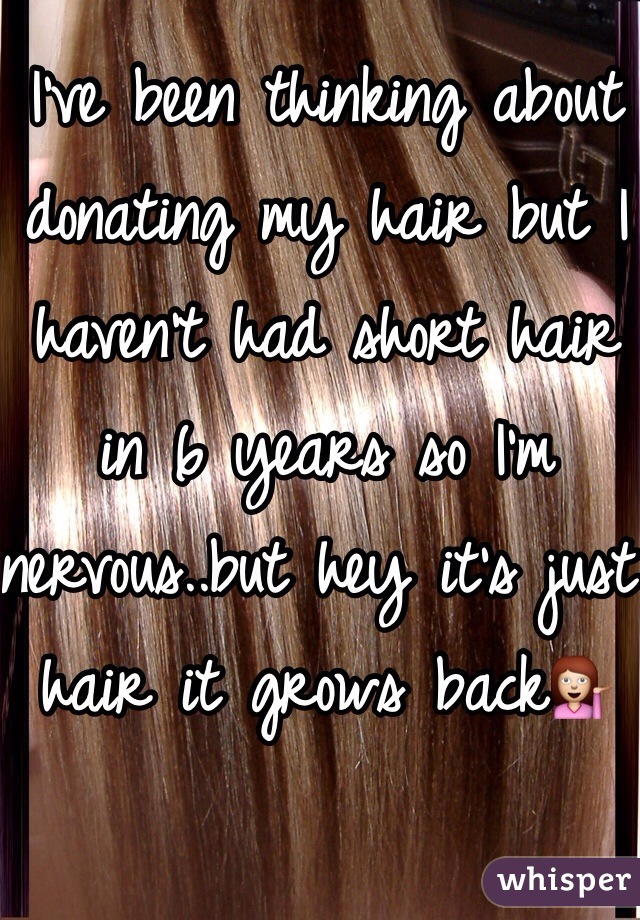 I've been thinking about donating my hair but I haven't had short hair in 6 years so I'm nervous..but hey it's just hair it grows back💁

whisper